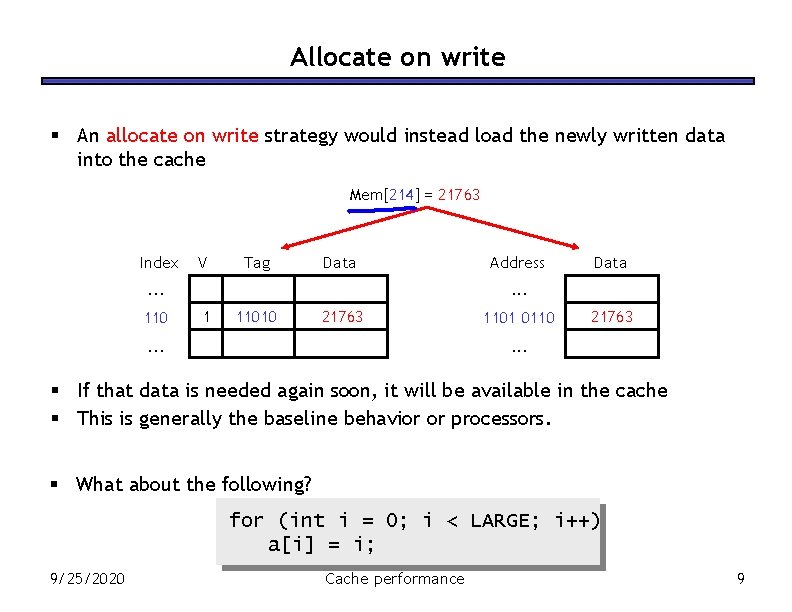 Allocate on write

▪ An allocate on write strategy would instead load the newly written data into the cache

Mem[214] = 21763

| Index | V | Tag | Data |
|---|---|---|---|
| ... | | | |
| 110 | 1 | 11010 | 21763 |
| ... | | | |

| Address | Data |
|---|---|
| ... | |
| 1101 0110 | 21763 |
| ... | |

▪ If that data is needed again soon, it will be available in the cache
▪ This is generally the baseline behavior or processors.

▪ What about the following?

for (int i = 0; i < LARGE; i++)
    a[i] = i;

9/25/2020 Cache performance 9